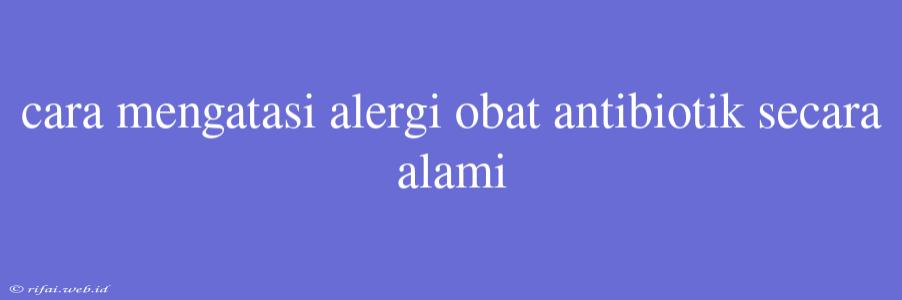 cara mengatasi alergi obat antibiotik secara alami

© rifai.web.id